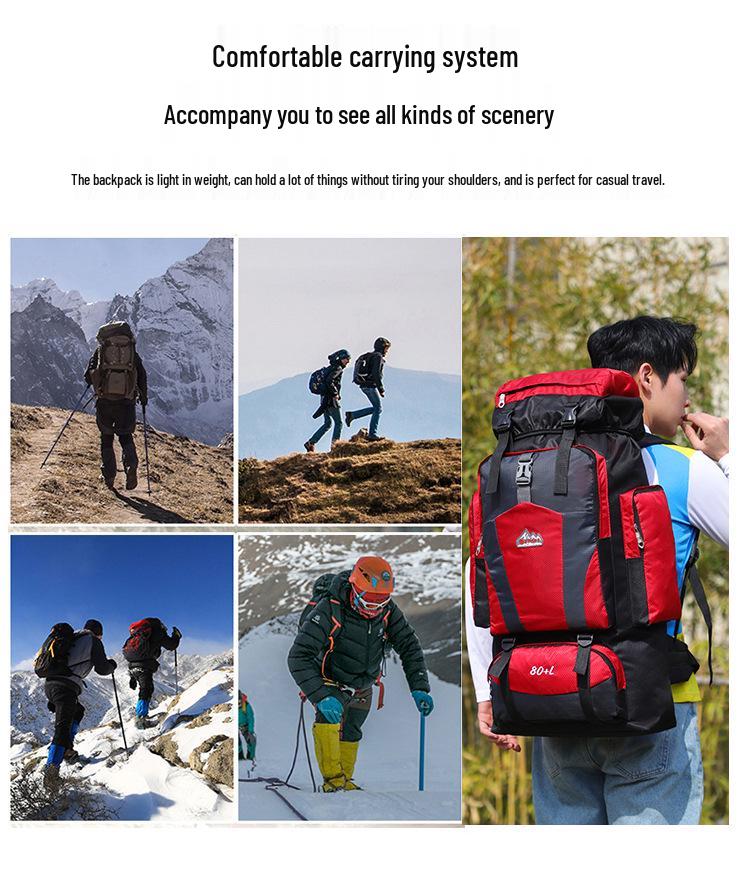 Comfortable carrying system

Accompany you to see all kinds of scenery

The backpack is light in weight, can hold a lot of things without tiring your shoulders, and is perfect for casual travel.

80+L